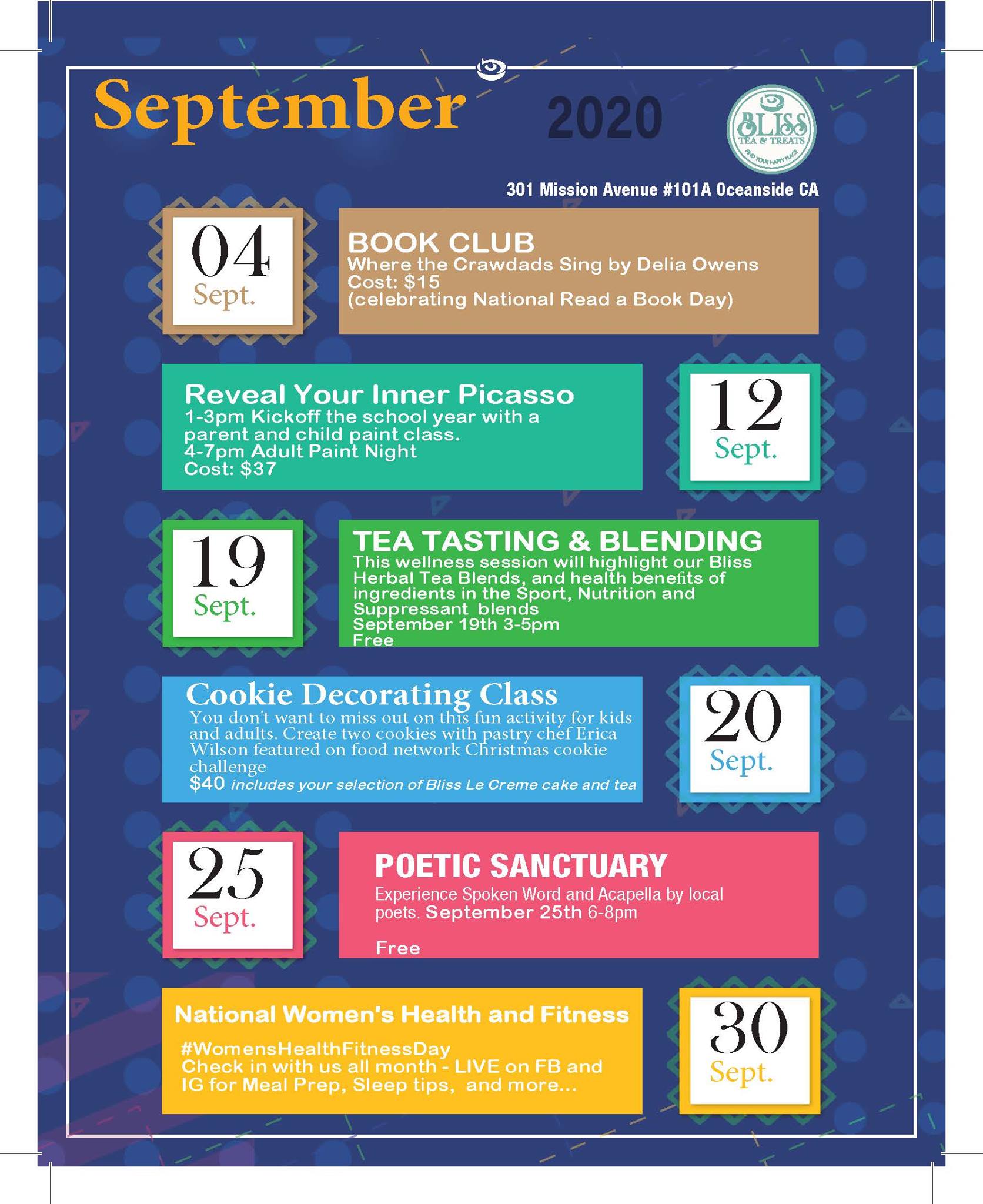 September 2020

BLISS
TEA & TREATS
FIND YOUR HAPPY PLACE

301 Mission Avenue #101A Oceanside CA

04
Sept.

BOOK CLUB
Where the Crawdads Sing by Delia Owens
Cost: $15
(celebrating National Read a Book Day)

Reveal Your Inner Picasso
1-3pm Kickoff the school year with a parent and child paint class.
4-7pm Adult Paint Night
Cost: $37

12
Sept.

19
Sept.

TEA TASTING & BLENDING
This wellness session will highlight our Bliss Herbal Tea Blends, and health benefits of ingredients in the Sport, Nutrition and Suppressant blends
September 19th 3-5pm
Free

Cookie Decorating Class
You don't want to miss out on this fun activity for kids and adults. Create two cookies with pastry chef Erica Wilson featured on food network Christmas cookie challenge
$40 includes your selection of Bliss Le Creme cake and tea

20
Sept.

25
Sept.

POETIC SANCTUARY
Experience Spoken Word and Acapella by local poets. September 25th 6-8pm

Free

National Women's Health and Fitness
#WomensHealthFitnessDay
Check in with us all month - LIVE on FB and IG for Meal Prep, Sleep tips, and more...

30
Sept.